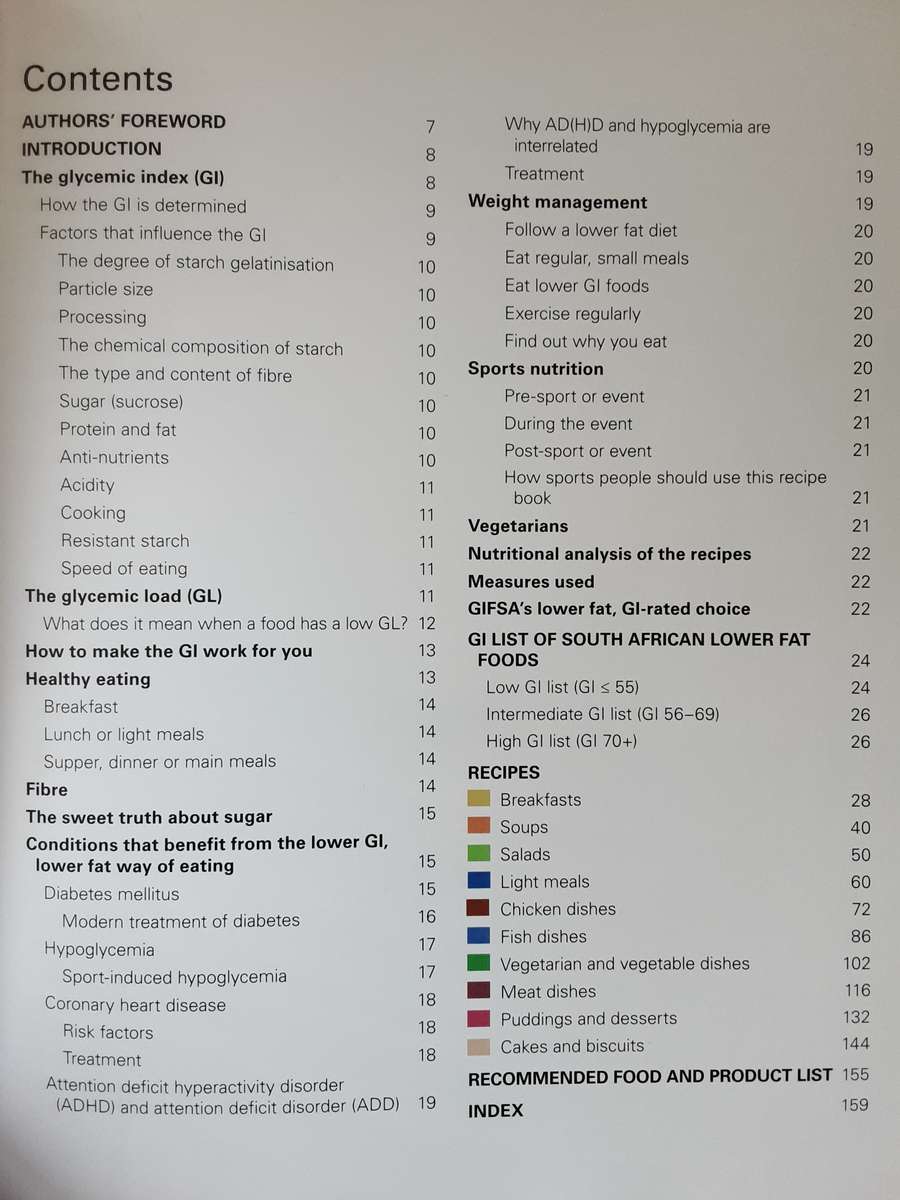 Contents

AUTHORS' FOREWORD 7
INTRODUCTION 8
The glycemic index (GI) 8
How the GI is determined 9
Factors that influence the GI 9
The degree of starch gelatinisation 10
Particle size 10
Processing 10
The chemical composition of starch 10
The type and content of fibre 10
Sugar (sucrose) 10
Protein and fat 10
Anti-nutrients 10
Acidity 11
Cooking 11
Resistant starch 11
Speed of eating 11
The glycemic load (GL) 11
What does it mean when a food has a low GL? 12
How to make the GI work for you 13
Healthy eating 13
Breakfast 14
Lunch or light meals 14
Supper, dinner or main meals 14
Fibre 14
The sweet truth about sugar 15
Conditions that benefit from the lower GI, lower fat way of eating 15
Diabetes mellitus 15
Modern treatment of diabetes 16
Hypoglycemia 17
Sport-induced hypoglycemia 17
Coronary heart disease 18
Risk factors 18
Treatment 18
Attention deficit hyperactivity disorder (ADHD) and attention deficit disorder (ADD) 19

Why AD(H)D and hypoglycemia are interrelated 19
Treatment 19
Weight management 19
Follow a lower fat diet 20
Eat regular, small meals 20
Eat lower GI foods 20
Exercise regularly 20
Find out why you eat 20
Sports nutrition 20
Pre-sport or event 21
During the event 21
Post-sport or event 21
How sports people should use this recipe book 21
Vegetarians 21
Nutritional analysis of the recipes 22
Measures used 22
GIFSA's lower fat, GI-rated choice 22
GI LIST OF SOUTH AFRICAN LOWER FAT FOODS 24
Low GI list (GI ≤ 55) 24
Intermediate GI list (GI 56–69) 26
High GI list (GI 70+) 26
RECIPES
Breakfasts 28
Soups 40
Salads 50
Light meals 60
Chicken dishes 72
Fish dishes 86
Vegetarian and vegetable dishes 102
Meat dishes 116
Puddings and desserts 132
Cakes and biscuits 144
RECOMMENDED FOOD AND PRODUCT LIST 155
INDEX 159